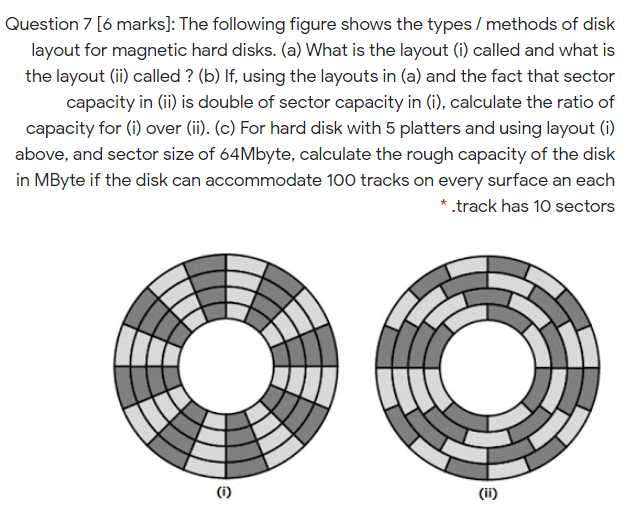 Question 7 [6 marks]: The following figure shows the types / methods of disk layout for magnetic hard disks. (a) What is the layout (i) called and what is the layout (ii) called ? (b) If, using the layouts in (a) and the fact that sector capacity in (ii) is double of sector capacity in (i), calculate the ratio of capacity for (i) over (ii). (c) For hard disk with 5 platters and using layout (i) above, and sector size of 64Mbyte, calculate the rough capacity of the disk in MByte if the disk can accommodate 100 tracks on every surface an each * .track has 10 sectors

(i)

(ii)